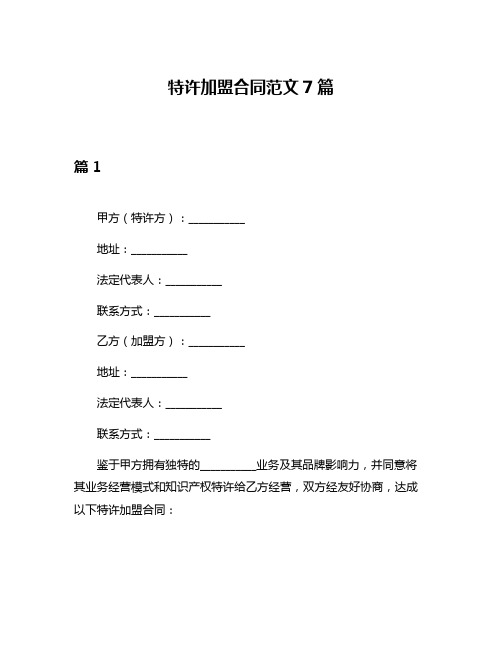 特许加盟合同范文 7 篇

篇 1

甲方（特许方）：__________

地址：__________

法定代表人：__________

联系方式：__________

乙方（加盟方）：__________

地址：__________

法定代表人：__________

联系方式：__________

鉴于甲方拥有独特的__________业务及其品牌影响力，并同意将其业务经营模式和知识产权特许给乙方经营，双方经友好协商，达成以下特许加盟合同：